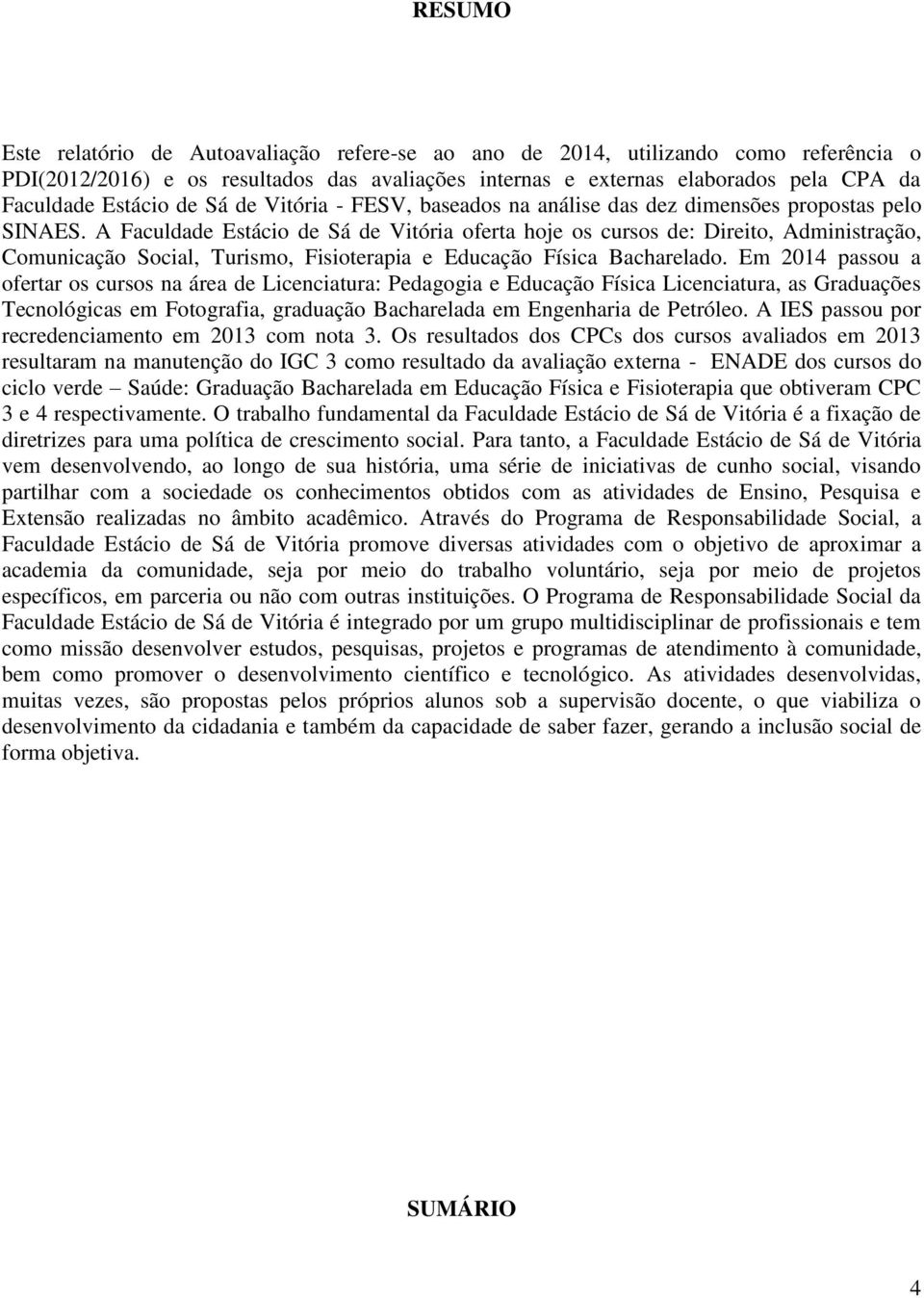 RESUMO

Este relatório de Autoavaliação refere-se ao ano de 2014, utilizando como referência o PDI(2012/2016) e os resultados das avaliações internas e externas elaborados pela CPA da Faculdade Estácio de Sá de Vitória - FESV, baseados na análise das dez dimensões propostas pelo SINAES. A Faculdade Estácio de Sá de Vitória oferta hoje os cursos de: Direito, Administração, Comunicação Social, Turismo, Fisioterapia e Educação Física Bacharelado. Em 2014 passou a ofertar os cursos na área de Licenciatura: Pedagogia e Educação Física Licenciatura, as Graduações Tecnológicas em Fotografia, graduação Bacharelada em Engenharia de Petróleo. A IES passou por recredenciamento em 2013 com nota 3. Os resultados dos CPCs dos cursos avaliados em 2013 resultaram na manutenção do IGC 3 como resultado da avaliação externa - ENADE dos cursos do ciclo verde – Saúde: Graduação Bacharelada em Educação Física e Fisioterapia que obtiveram CPC 3 e 4 respectivamente. O trabalho fundamental da Faculdade Estácio de Sá de Vitória é a fixação de diretrizes para uma política de crescimento social. Para tanto, a Faculdade Estácio de Sá de Vitória vem desenvolvendo, ao longo de sua história, uma série de iniciativas de cunho social, visando partilhar com a sociedade os conhecimentos obtidos com as atividades de Ensino, Pesquisa e Extensão realizadas no âmbito acadêmico. Através do Programa de Responsabilidade Social, a Faculdade Estácio de Sá de Vitória promove diversas atividades com o objetivo de aproximar a academia da comunidade, seja por meio do trabalho voluntário, seja por meio de projetos específicos, em parceria ou não com outras instituições. O Programa de Responsabilidade Social da Faculdade Estácio de Sá de Vitória é integrado por um grupo multidisciplinar de profissionais e tem como missão desenvolver estudos, pesquisas, projetos e programas de atendimento à comunidade, bem como promover o desenvolvimento científico e tecnológico. As atividades desenvolvidas, muitas vezes, são propostas pelos próprios alunos sob a supervisão docente, o que viabiliza o desenvolvimento da cidadania e também da capacidade de saber fazer, gerando a inclusão social de forma objetiva.

SUMÁRIO

4